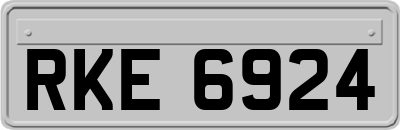 RKE 6924